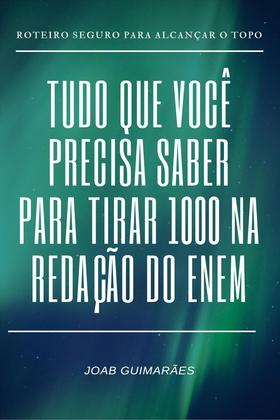 ROTEIRO SEGURO PARA ALCANÇAR O TOPO

TUDO QUE VOCÊ PRECISA SABER PARA TIRAR 1000 NA REDAÇÃO DO ENEM

JOAB GUIMARÃES